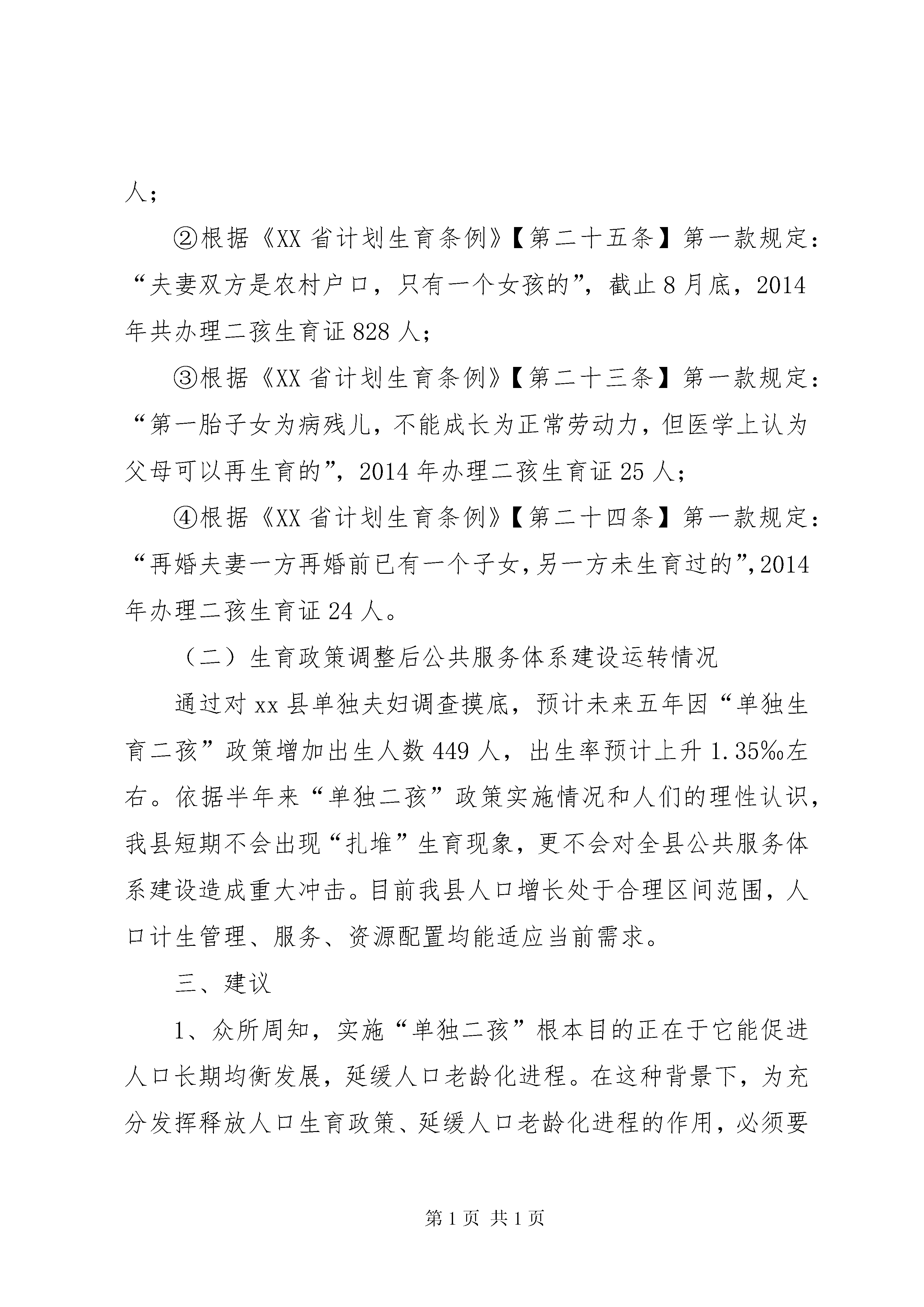 人；

②根据《XX 省计划生育条例》【第二十五条】第一款规定：“夫妻双方是农村户口，只有一个女孩的”，截止 8 月底，2014 年共办理二孩生育证 828 人；

③根据《XX 省计划生育条例》【第二十三条】第一款规定：“第一胎子女为病残儿，不能成长为正常劳动力，但医学上认为父母可以再生育的”，2014 年办理二孩生育证 25 人；

④根据《XX 省计划生育条例》【第二十四条】第一款规定：“再婚夫妻一方再婚前已有一个子女，另一方未生育过的”，2014 年办理二孩生育证 24 人。

（二）生育政策调整后公共服务体系建设运转情况

通过对 xx 县单独夫妇调查摸底，预计未来五年因“单独生育二孩”政策增加出生人数 449 人，出生率预计上升 1.35‰左右。依据半年来“单独二孩”政策实施情况和人们的理性认识，我县短期不会出现“扎堆”生育现象，更不会对全县公共服务体系建设造成重大冲击。目前我县人口增长处于合理区间范围，人口计生管理、服务、资源配置均能适应当前需求。

三、建议

1、众所周知，实施“单独二孩”根本目的正在于它能促进人口长期均衡发展，延缓人口老龄化进程。在这种背景下，为充分发挥释放人口生育政策、延缓人口老龄化进程的作用，必须要

第 1 页 共 1 页